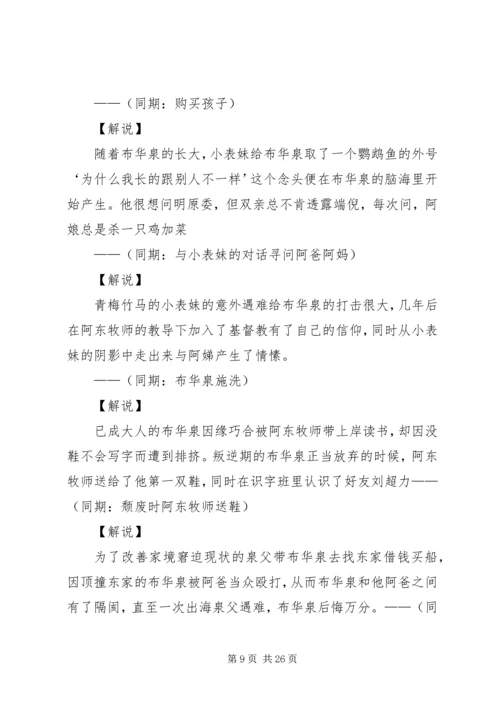 ——（同期：购买孩子）

【解说】

随着布华泉的长大，小表妹给布华泉取了一个鹦鹉鱼的外号‘为什么我长的跟别人不一样’这个念头便在布华泉的脑海里开始产生。他很想问明原委，但双亲总不肯透露端倪，每次问，阿娘总是杀一只鸡加菜

——（同期：与小表妹的对话寻问阿爸阿妈）

【解说】

青梅竹马的小表妹的意外遇难给布华泉的打击很大，几年后在阿东牧师的教导下加入了基督教有了自己的信仰，同时从小表妹的阴影中走出来与阿娣产生了情愫。

——（同期：布华泉施洗）

【解说】

已成大人的布华泉因缘巧合被阿东牧师带上岸读书，却因没鞋不会写字而遭到排挤。叛逆期的布华泉正当放弃的时候，阿东牧师送给了他第一双鞋，同时在识字班里认识了好友刘超力——（同期：颓废时阿东牧师送鞋）

【解说】

为了改善家境窘迫现状的泉父带布华泉去找东家借钱买船，因顶撞东家的布华泉被阿爸当众殴打，从而布华泉和他阿爸之间有了隔阂，直至一次出海泉父遇难，布华泉后悔万分。——（同

第 9 页 共 26 页